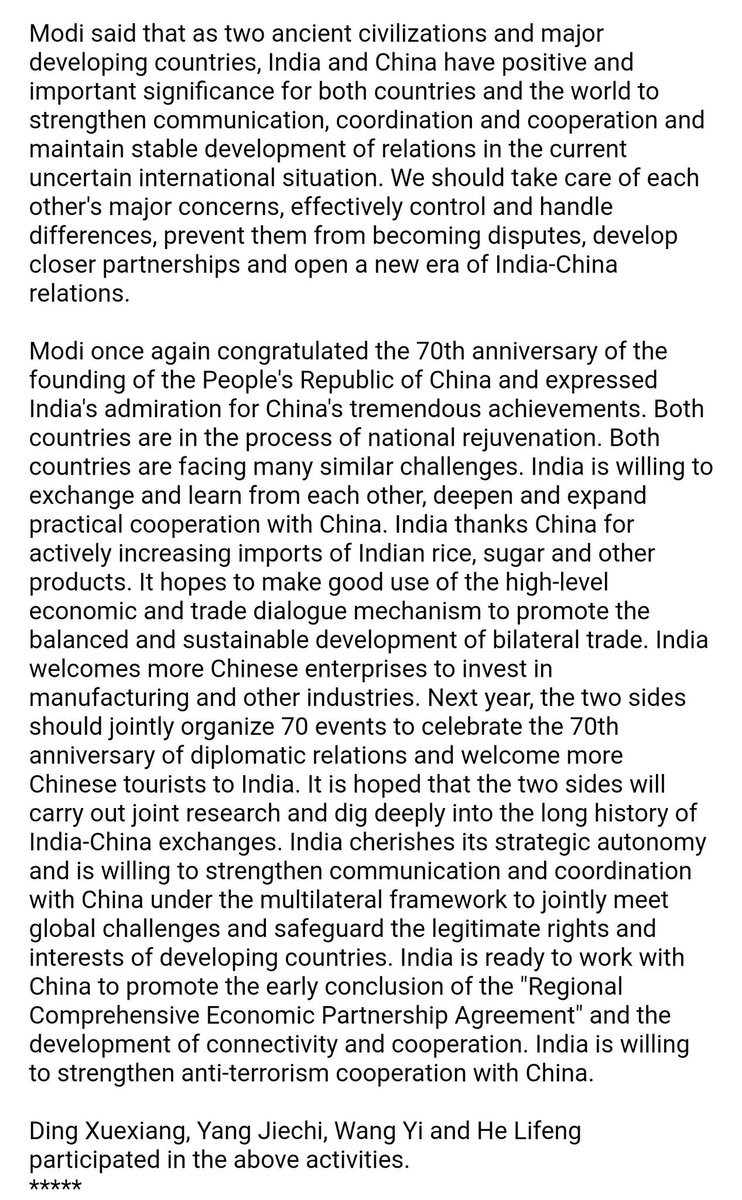 Modi said that as two ancient civilizations and major developing countries, India and China have positive and important significance for both countries and the world to strengthen communication, coordination and cooperation and maintain stable development of relations in the current uncertain international situation. We should take care of each other's major concerns, effectively control and handle differences, prevent them from becoming disputes, develop closer partnerships and open a new era of India-China relations.

Modi once again congratulated the 70th anniversary of the founding of the People's Republic of China and expressed India's admiration for China's tremendous achievements. Both countries are in the process of national rejuvenation. Both countries are facing many similar challenges. India is willing to exchange and learn from each other, deepen and expand practical cooperation with China. India thanks China for actively increasing imports of Indian rice, sugar and other products. It hopes to make good use of the high-level economic and trade dialogue mechanism to promote the balanced and sustainable development of bilateral trade. India welcomes more Chinese enterprises to invest in manufacturing and other industries. Next year, the two sides should jointly organize 70 events to celebrate the 70th anniversary of diplomatic relations and welcome more Chinese tourists to India. It is hoped that the two sides will carry out joint research and dig deeply into the long history of India-China exchanges. India cherishes its strategic autonomy and is willing to strengthen communication and coordination with China under the multilateral framework to jointly meet global challenges and safeguard the legitimate rights and interests of developing countries. India is ready to work with China to promote the early conclusion of the "Regional Comprehensive Economic Partnership Agreement" and the development of connectivity and cooperation. India is willing to strengthen anti-terrorism cooperation with China.

Ding Xuexiang, Yang Jiechi, Wang Yi and He Lifeng participated in the above activities.
*****